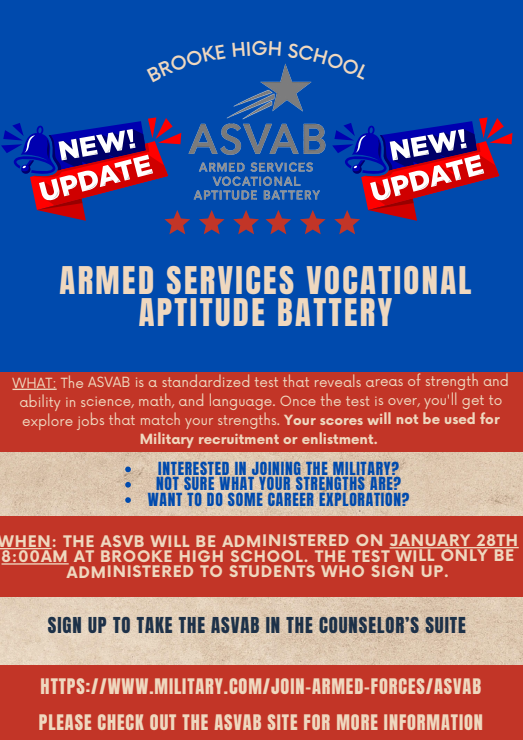 BROOKE HIGH SCHOOL

NEW! UPDATE

ASVAB
ARMED SERVICES
VOCATIONAL
APTITUDE BATTERY

NEW! UPDATE

ARMED SERVICES VOCATIONAL APTITUDE BATTERY

WHAT: The ASVAB is a standardized test that reveals areas of strength and ability in science, math, and language. Once the test is over, you'll get to explore jobs that match your strengths. Your scores will not be used for Military recruitment or enlistment.

• INTERESTED IN JOINING THE MILITARY?
• NOT SURE WHAT YOUR STRENGTHS ARE?
• WANT TO DO SOME CAREER EXPLORATION?

WHEN: THE ASVB WILL BE ADMINISTERED ON JANUARY 28TH 8:00AM AT BROOKE HIGH SCHOOL. THE TEST WILL ONLY BE ADMINISTERED TO STUDENTS WHO SIGN UP.

SIGN UP TO TAKE THE ASVAB IN THE COUNSELOR'S SUITE

HTTPS://WWW.MILITARY.COM/JOIN-ARMED-FORCES/ASVAB

PLEASE CHECK OUT THE ASVAB SITE FOR MORE INFORMATION